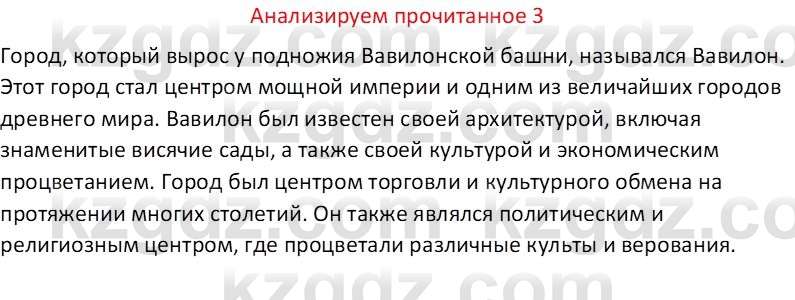 Анализируем прочитанное 3

Город, который вырос у подножия Вавилонской башни, назывался Вавилон. Этот город стал центром мощной империи и одним из величайших городов древнего мира. Вавилон был известен своей архитектурой, включая знаменитые висячие сады, а также своей культурой и экономическим процветанием. Город был центром торговли и культурного обмена на протяжении многих столетий. Он также являлся политическим и религиозным центром, где процветали различные культы и верования.

kzgdz.com kzgdz.com kzgdz.com kzgdz.com kzgdz.com